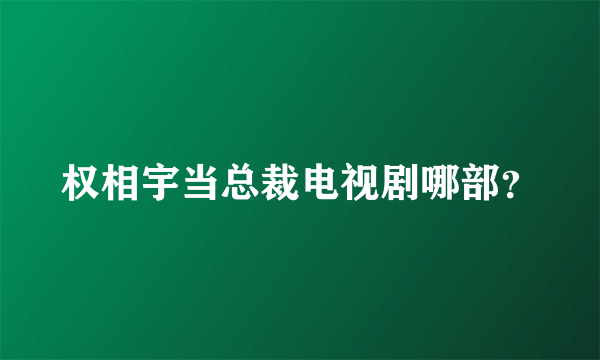 权相宇当总裁电视剧哪部?